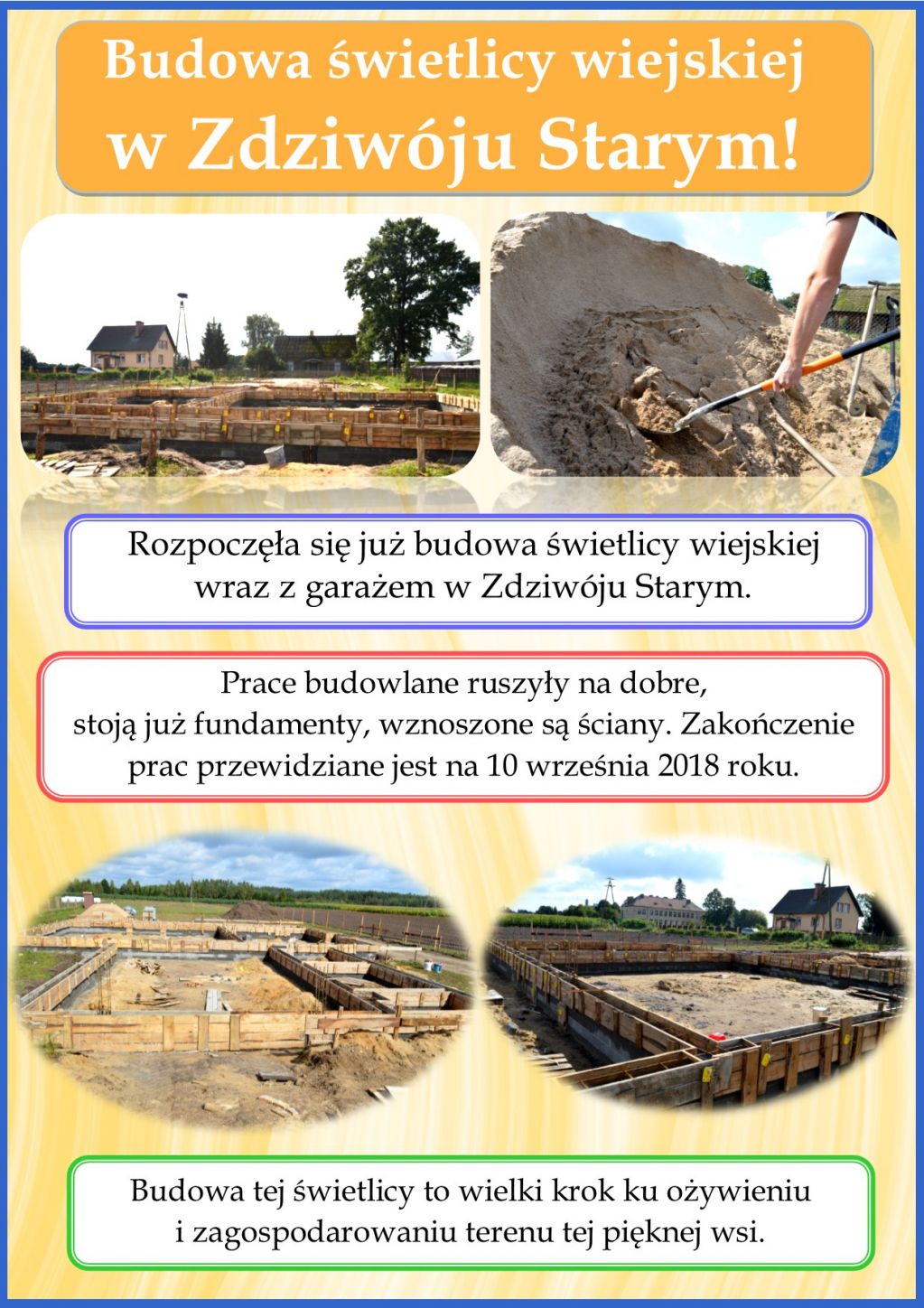 Budowa świetlicy wiejskiej w Zdziwóju Starym!

Rozpoczęła się już budowa świetlicy wiejskiej wraz z garażem w Zdziwóju Starym.

Prace budowlane ruszyły na dobre, stoją już fundamenty, wznoszone są ściany. Zakończenie prac przewidziane jest na 10 września 2018 roku.

Budowa tej świetlicy to wielki krok ku ożywieniu i zagospodarowaniu terenu tej pięknej wsi.